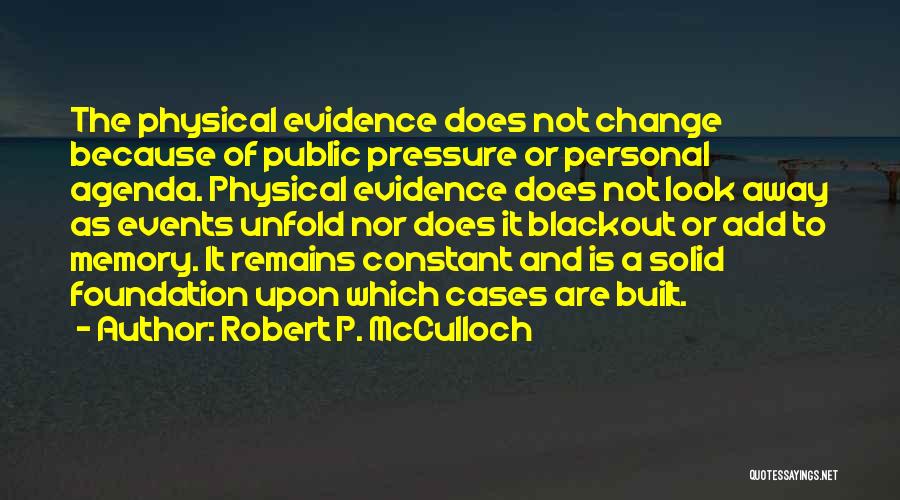 The physical evidence does not change because of public pressure or personal agenda. Physical evidence does not look away as events unfold nor does it blackout or add to memory. It remains constant and is a solid foundation upon which cases are built.

- Author: Robert P. McCulloch

QUOTESSAYINGS.NET